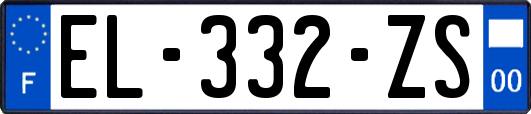 F
EL-332-ZS
00